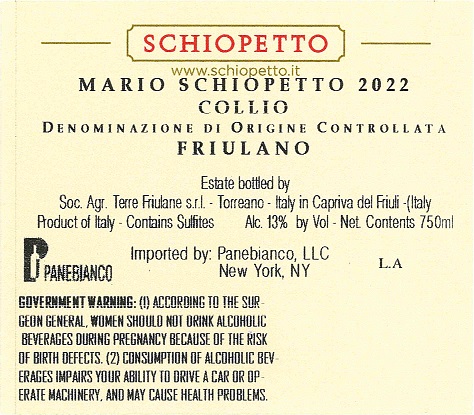 SCHIOPETTO

www.schiopetto.it

MARIO SCHIOPETTO 2022

COLLIO

DENOMINAZIONE DI ORIGINE CONTROLLATA

FRIULANO

Estate bottled by

Soc. Agr. Terre Friulane s.r.l. - Torreano - Italy in Capriva del Friuli -(Italy

Product of Italy - Contains Sulfites Alc. 13% by Vol - Net. Contents 750ml

PANEBIANCO

Imported by: Panebianco, LLC
New York, NY

L.A

GOVERNMENT WARNING: (1) ACCORDING TO THE SURGEON GENERAL, WOMEN SHOULD NOT DRINK ALCOHOLIC BEVERAGES DURING PREGNANCY BECAUSE OF THE RISK OF BIRTH DEFECTS. (2) CONSUMPTION OF ALCOHOLIC BEVERAGES IMPAIRS YOUR ABILITY TO DRIVE A CAR OR OPERATE MACHINERY, AND MAY CAUSE HEALTH PROBLEMS.